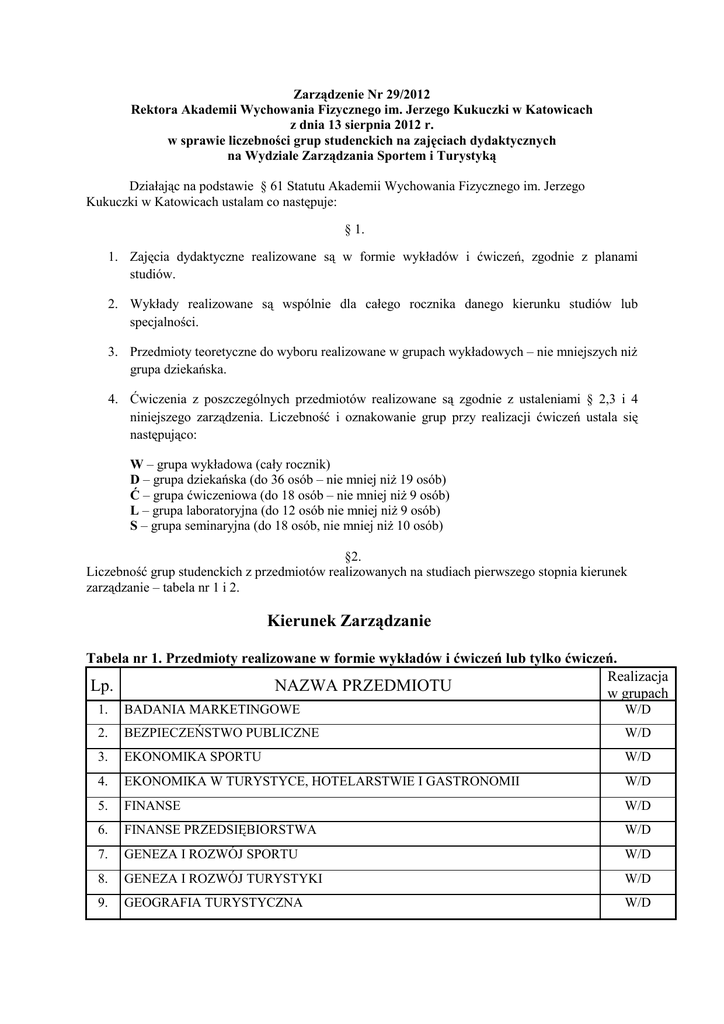 Zarządzenie Nr 29/2012
Rektora Akademii Wychowania Fizycznego im. Jerzego Kukuczki w Katowicach
z dnia 13 sierpnia 2012 r.
w sprawie liczebności grup studenckich na zajęciach dydaktycznych
na Wydziale Zarządzania Sportem i Turystyką

Działając na podstawie § 61 Statutu Akademii Wychowania Fizycznego im. Jerzego Kukuczki w Katowicach ustalam co następuje:

§ 1.

1. Zajęcia dydaktyczne realizowane są w formie wykładów i ćwiczeń, zgodnie z planami studiów.

2. Wykłady realizowane są wspólnie dla całego rocznika danego kierunku studiów lub specjalności.

3. Przedmioty teoretyczne do wyboru realizowane w grupach wykładowych – nie mniejszych niż grupa dziekańska.

4. Ćwiczenia z poszczególnych przedmiotów realizowane są zgodnie z ustaleniami § 2,3 i 4 niniejszego zarządzenia. Liczebność i oznakowanie grup przy realizacji ćwiczeń ustala się następująco:

W – grupa wykładowa (cały rocznik)
D – grupa dziekańska (do 36 osób – nie mniej niż 19 osób)
Ć – grupa ćwiczeniowa (do 18 osób – nie mniej niż 9 osób)
L – grupa laboratoryjna (do 12 osób nie mniej niż 9 osób)
S – grupa seminaryjna (do 18 osób, nie mniej niż 10 osób)

§2.
Liczebność grup studenckich z przedmiotów realizowanych na studiach pierwszego stopnia kierunek zarządzanie – tabela nr 1 i 2.

Kierunek Zarządzanie

Tabela nr 1. Przedmioty realizowane w formie wykładów i ćwiczeń lub tylko ćwiczeń.

| Lp. | NAZWA PRZEDMIOTU | Realizacja w grupach |
|---|---|---|
| 1. | BADANIA MARKETINGOWE | W/D |
| 2. | BEZPIECZEŃSTWO PUBLICZNE | W/D |
| 3. | EKONOMIKA SPORTU | W/D |
| 4. | EKONOMIKA W TURYSTYCE, HOTELARSTWIE I GASTRONOMII | W/D |
| 5. | FINANSE | W/D |
| 6. | FINANSE PRZEDSIĘBIORSTWA | W/D |
| 7. | GENEZA I ROZWÓJ SPORTU | W/D |
| 8. | GENEZA I ROZWÓJ TURYSTYKI | W/D |
| 9. | GEOGRAFIA TURYSTYCZNA | W/D |